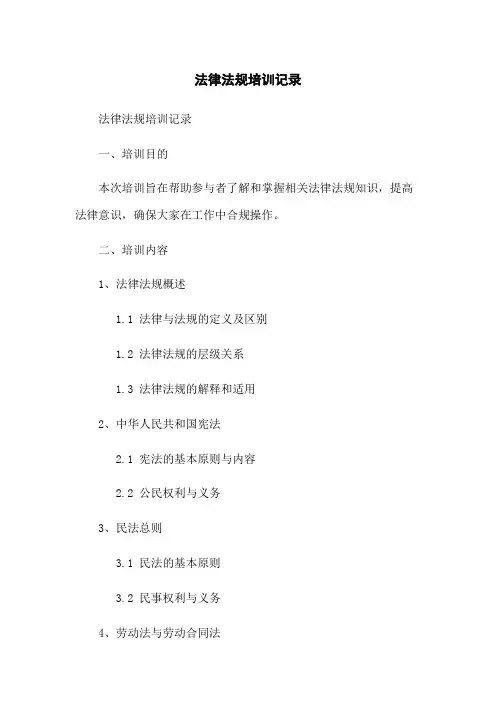 法律法规培训记录

法律法规培训记录

一、培训目的

本次培训旨在帮助参与者了解和掌握相关法律法规知识，提高法律意识，确保大家在工作中合规操作。

二、培训内容

1、法律法规概述

1.1 法律与法规的定义及区别

1.2 法律法规的层级关系

1.3 法律法规的解释和适用

2、中华人民共和国宪法

2.1 宪法的基本原则与内容

2.2 公民权利与义务

3、民法总则

3.1 民法的基本原则

3.2 民事权利与义务

4、劳动法与劳动合同法